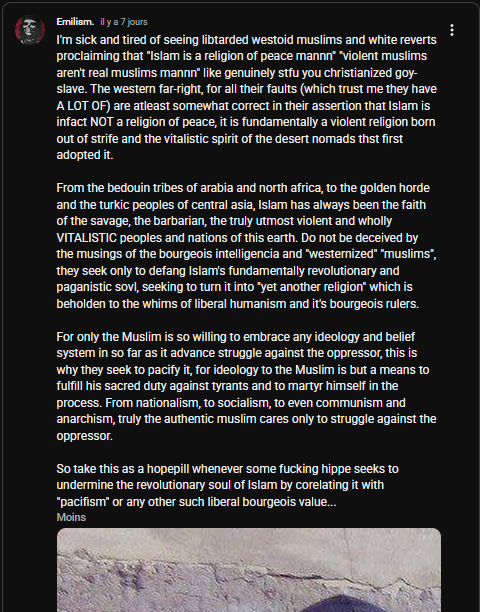 Emilism. il y a 7 jours

I'm sick and tired of seeing libtarded westoid muslims and white reverts proclaiming that "Islam is a religion of peace mannn" "violent muslims aren't real muslims mannn" like genuinely stfu you christianized goy-slave. The western far-right, for all their faults (which trust me they have A LOT OF) are atleast somewhat correct in their assertion that Islam is infact NOT a religion of peace, it is fundamentally a violent religion born out of strife and the vitalistic spirit of the desert nomads thst first adopted it.

From the bedouin tribes of arabia and north africa, to the golden horde and the turkic peoples of central asia, Islam has always been the faith of the savage, the barbarian, the truly utmost violent and wholly VITALISTIC peoples and nations of this earth. Do not be deceived by the musings of the bourgeois intelligencia and "westernized" "muslims", they seek only to defang Islam's fundamentally revolutionary and paganistic sovl, seeking to turn it into "yet another religion" which is beholden to the whims of liberal humanism and it's bourgeois rulers.

For only the Muslim is so willing to embrace any ideology and belief system in so far as it advance struggle against the oppressor, this is why they seek to pacify it, for ideology to the Muslim is but a means to fulfill his sacred duty against tyrants and to martyr himself in the process. From nationalism, to socialism, to even communism and anarchism, truly the authentic muslim cares only to struggle against the oppressor.

So take this as a hopepill whenever some fucking hippe seeks to undermine the revolutionary soul of Islam by corelating it with "pacifism" or any other such liberal bourgeois value...
Moins